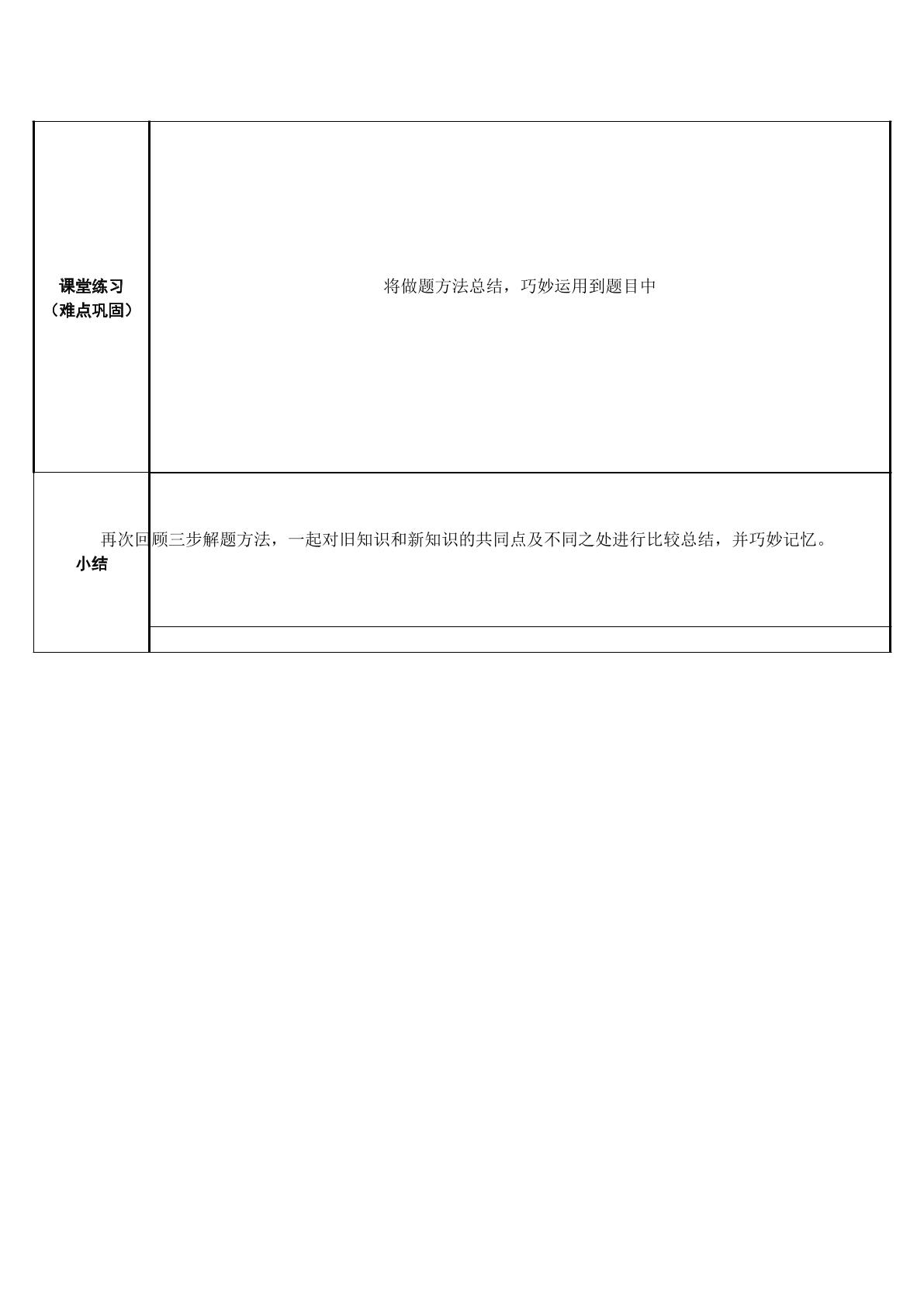 | 课堂练习（难点巩固） | 将做题方法总结，巧妙运用到题目中 |
|---|---|
| 小结 | 再次回顾三步解题方法，一起对旧知识和新知识的共同点及不同之处进行比较总结，并巧妙记忆。 |
|  |  |